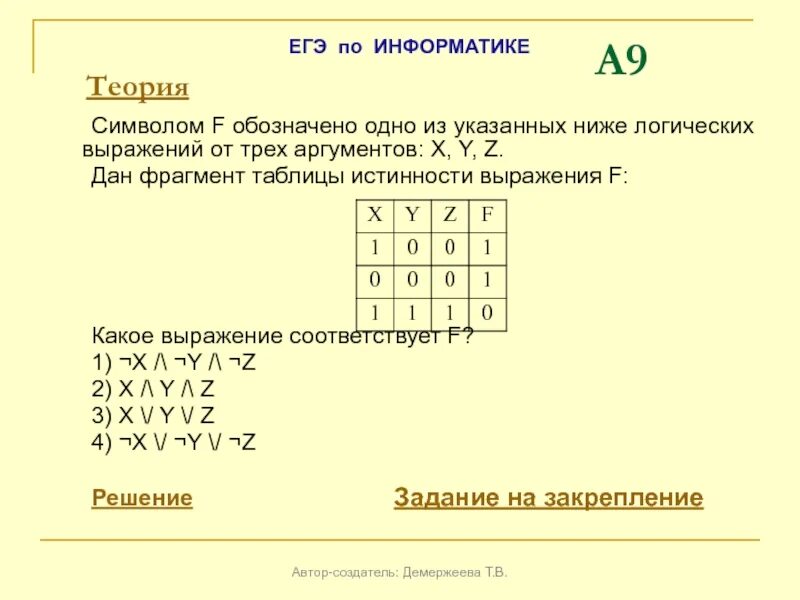 ЕГЭ по ИНФОРМАТИКЕ

А9

Теория

Символом F обозначено одно из указанных ниже логических выражений от трех аргументов: X, Y, Z.

Дан фрагмент таблицы истинности выражения F:

| X | Y | Z | F |
|---|---|---|---|
| 1 | 0 | 0 | 1 |
| 0 | 0 | 0 | 1 |
| 1 | 1 | 1 | 0 |

Какое выражение соответствует F?
1) ¬X /\ ¬Y /\ ¬Z
2) X /\ Y /\ Z
3) X \/ Y \/ Z
4) ¬X \/ ¬Y \/ ¬Z

Решение

Задание на закрепление

Автор-создатель: Демержеева Т.В.